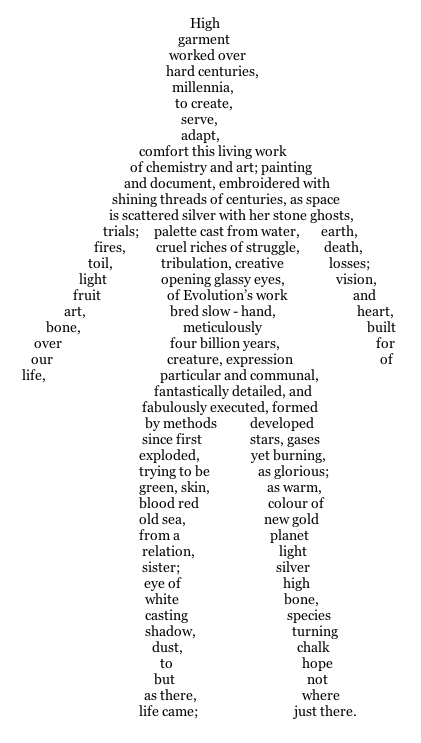 High
garment
worked over
hard centuries,
millennia,
to create,
serve,
adapt,
comfort this living work
of chemistry and art; painting
and document, embroidered with
shining threads of centuries, as space
is scattered silver with her stone ghosts,
trials; palette cast from water, earth,
fires, cruel riches of struggle, death,
toil, tribulation, creative losses;
light opening glassy eyes, vision,
fruit of Evolution's work and
art, bred slow - hand, heart,
bone, meticulously built
over four billion years, for
our creature, expression of
life, particular and communal,
fantastically detailed, and
fabulously executed, formed
by methods developed
since first stars, gases
exploded, yet burning,
trying to be as glorious;
green, skin, as warm,
blood red colour of
old sea, new gold
from a planet
relation, light
sister; silver
eye of high
white bone,
casting species
shadow, turning
dust, chalk
to hope
but not
as there, where
life came; just there.